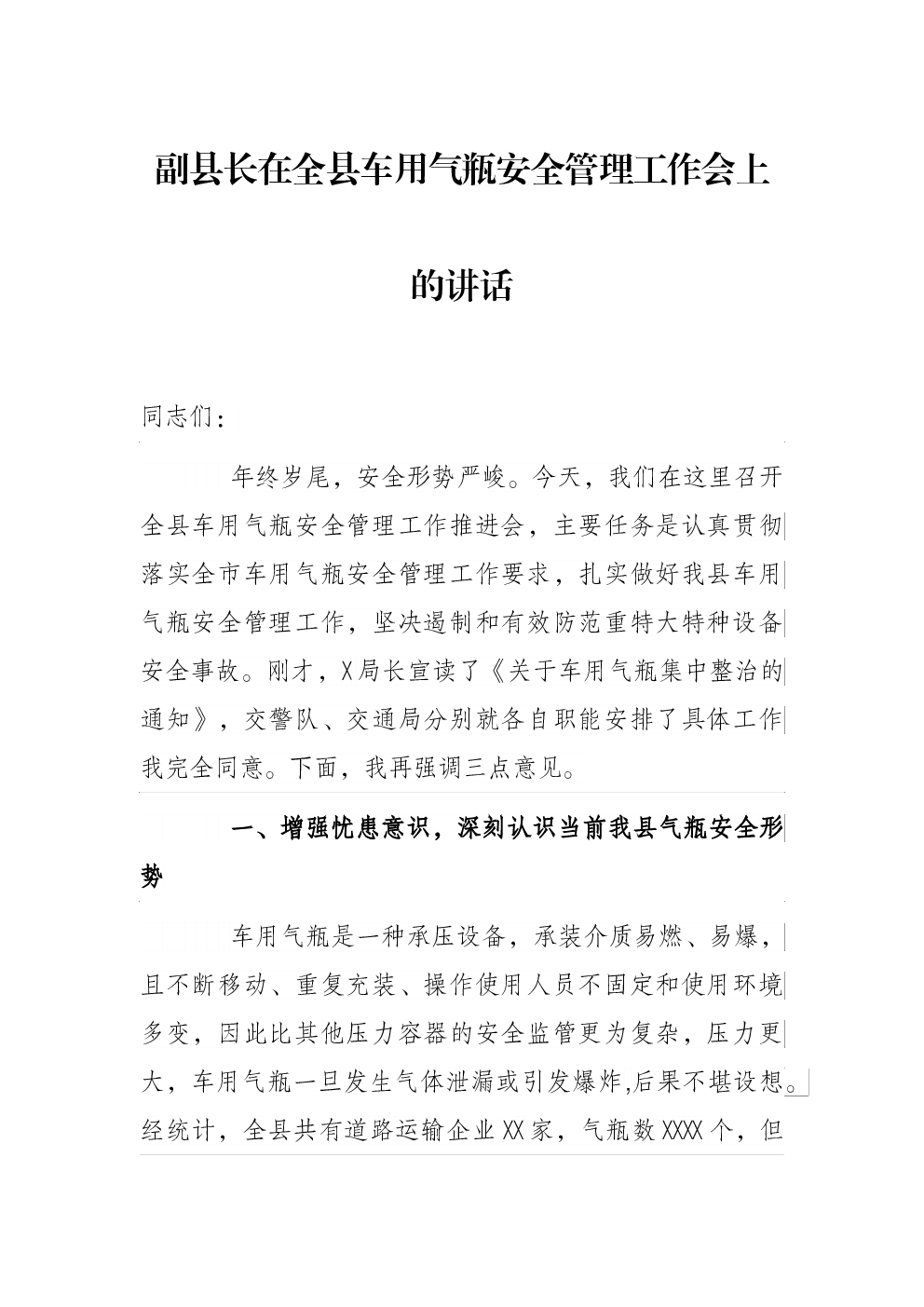 副县长在全县车用气瓶安全管理工作会上的讲话

同志们：

年终岁尾，安全形势严峻。今天，我们在这里召开全县车用气瓶安全管理工作推进会，主要任务是认真贯彻落实全市车用气瓶安全管理工作要求，扎实做好我县车用气瓶安全管理工作，坚决遏制和有效防范重特大特种设备安全事故。刚才，X局长宣读了《关于车用气瓶集中整治的通知》，交警队、交通局分别就各自职能安排了具体工作我完全同意。下面，我再强调三点意见。

一、增强忧患意识，深刻认识当前我县气瓶安全形势

车用气瓶是一种承压设备，承装介质易燃、易爆，且不断移动、重复充装、操作使用人员不固定和使用环境多变，因此比其他压力容器的安全监管更为复杂，压力更大，车用气瓶一旦发生气体泄漏或引发爆炸,后果不堪设想。经统计，全县共有道路运输企业XX家，气瓶数XXXX个，但